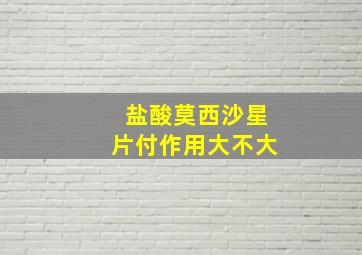 盐酸莫西沙星
片付作用大不大